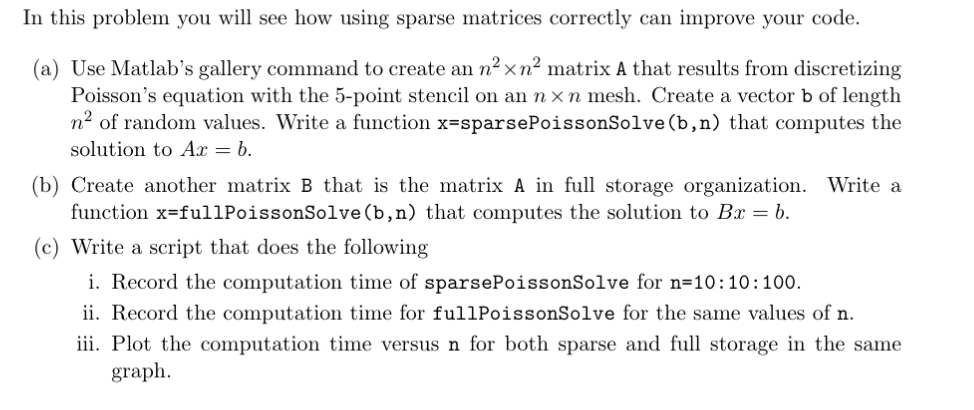 In this problem you will see how using sparse matrices correctly can improve your code.

(a) Use Matlab's gallery command to create an $n^2 \times n^2$ matrix A that results from discretizing Poisson's equation with the 5-point stencil on an $n \times n$ mesh. Create a vector b of length $n^2$ of random values. Write a function x=sparsePoissonSolve(b,n) that computes the solution to $Ax = b$.

(b) Create another matrix B that is the matrix A in full storage organization. Write a function x=fullPoissonSolve(b,n) that computes the solution to $Bx = b$.

(c) Write a script that does the following

i. Record the computation time of sparsePoissonSolve for n=10:10:100.

ii. Record the computation time for fullPoissonSolve for the same values of n.

iii. Plot the computation time versus n for both sparse and full storage in the same graph.